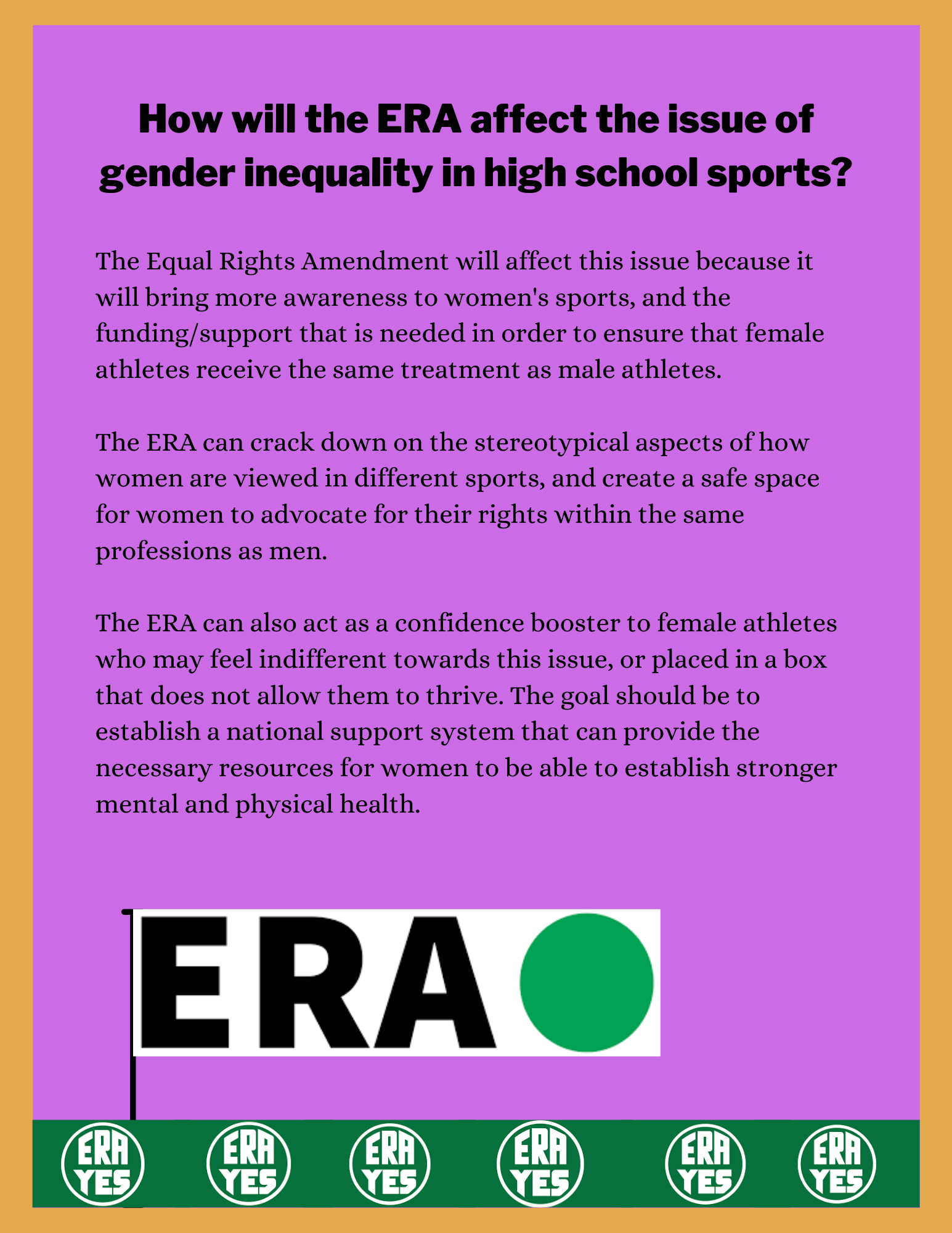 How will the ERA affect the issue of gender inequality in high school sports?

The Equal Rights Amendment will affect this issue because it will bring more awareness to women's sports, and the funding/support that is needed in order to ensure that female athletes receive the same treatment as male athletes.

The ERA can crack down on the stereotypical aspects of how women are viewed in different sports, and create a safe space for women to advocate for their rights within the same professions as men.

The ERA can also act as a confidence booster to female athletes who may feel indifferent towards this issue, or placed in a box that does not allow them to thrive. The goal should be to establish a national support system that can provide the necessary resources for women to be able to establish stronger mental and physical health.

ERA

ERA YES

ERA YES

ERA YES

ERA YES

ERA YES

ERA YES